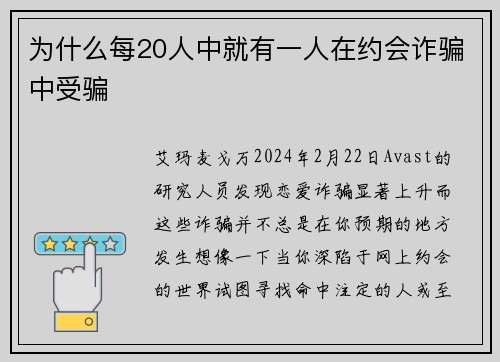 为什么每20人中就有一人在约会诈骗中受骗

艾玛麦戈万2024年2月22日Avast的研究人员发现恋爱诈骗显著上升而这些诈骗并不总是在你预期的地方发生想像一下当你深陷于网上约会的世界试图寻找命中注定的人或至